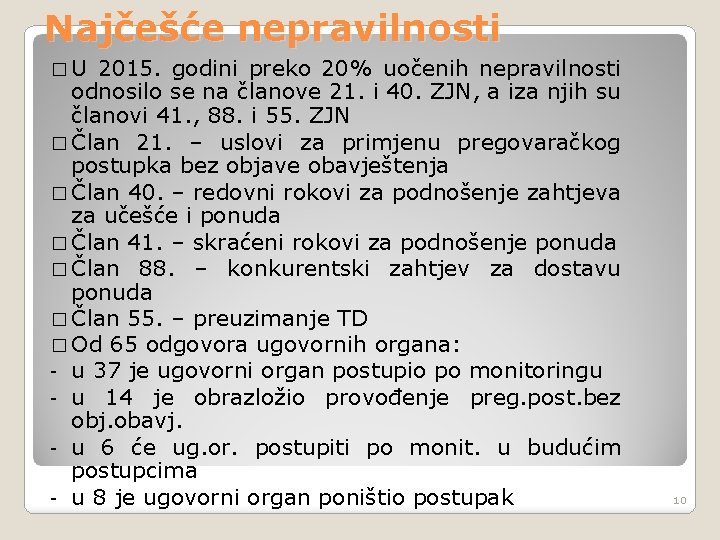 Najčešće nepravilnosti

□ U 2015. godini preko 20% uočenih nepravilnosti odnosilo se na članove 21. i 40. ZJN, a iza njih su članovi 41., 88. i 55. ZJN
□ Član 21. – uslovi za primjenu pregovaračkog postupka bez objave obavještenja
□ Član 40. – redovni rokovi za podnošenje zahtjeva za učešće i ponuda
□ Član 41. – skraćeni rokovi za podnošenje ponuda
□ Član 88. – konkurentski zahtjev za dostavu ponuda
□ Član 55. – preuzimanje TD
□ Od 65 odgovora ugovornih organa:
- u 37 je ugovorni organ postupio po monitoringu
- u 14 je obrazložio provođenje preg.post.bez obj.obavj.
- u 6 će ug.or. postupiti po monit. u budućim postupcima
- u 8 je ugovorni organ poništio postupak

10